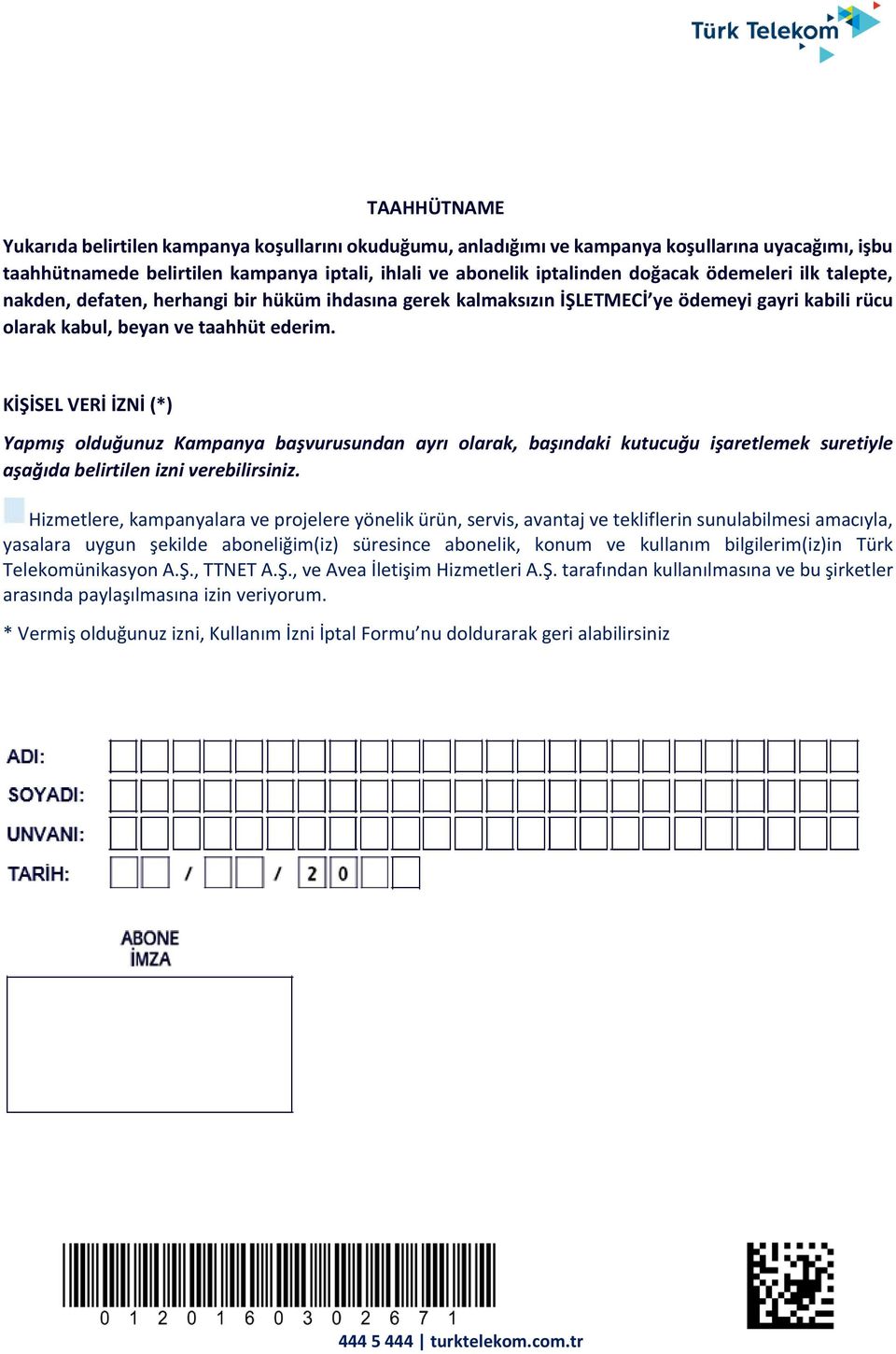 Türk Telekom

TAAHHÜTNAME

Yukarıda belirtilen kampanya koşullarını okuduğumu, anladığımı ve kampanya koşullarına uyacağımı, işbu taahhütnamede belirtilen kampanya iptali, ihlali ve abonelik iptalinden doğacak ödemeleri ilk talepte, nakden, defaten, herhangi bir hüküm ihdasına gerek kalmaksızın İŞLETMECİ'ye ödemeyi gayri kabili rücu olarak kabul, beyan ve taahhüt ederim.

KİŞİSEL VERİ İZNİ (*)

Yapmış olduğunuz Kampanya başvurusundan ayrı olarak, başındaki kutucuğu işaretlemek suretiyle aşağıda belirtilen izni verebilirsiniz.

Hizmetlere, kampanyalara ve projelere yönelik ürün, servis, avantaj ve tekliflerin sunulabilmesi amacıyla, yasalara uygun şekilde aboneliğim(iz) süresince abonelik, konum ve kullanım bilgilerim(iz)in Türk Telekomünikasyon A.Ş., TTNET A.Ş., ve Avea İletişim Hizmetleri A.Ş. tarafından kullanılmasına ve bu şirketler arasında paylaşılmasına izin veriyorum.

* Vermiş olduğunuz izni, Kullanım İzni İptal Formu'nu doldurarak geri alabilirsiniz

ADI:
SOYADI:
UNVANI:
TARİH: / / 2 0

ABONE
İMZA

0 1 2 0 1 6 0 3 0 2 6 7 1

444 5 444 | turktelekom.com.tr